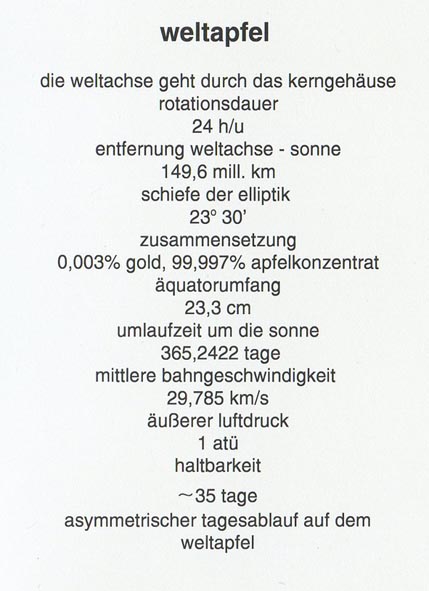 weltapfel

die weltachse geht durch das kerngehäuse
rotationsdauer
24 h/u
entfernung weltachse - sonne
149,6 mill. km
schiefe der elliptik
23° 30'
zusammensetzung
0,003% gold, 99,997% apfelkonzentrat
äquatorumfang
23,3 cm
umlaufzeit um die sonne
365,2422 tage
mittlere bahngeschwindigkeit
29,785 km/s
äußerer luftdruck
1 atü
haltbarkeit
~35 tage
asymmetrischer tagesablauf auf dem weltapfel